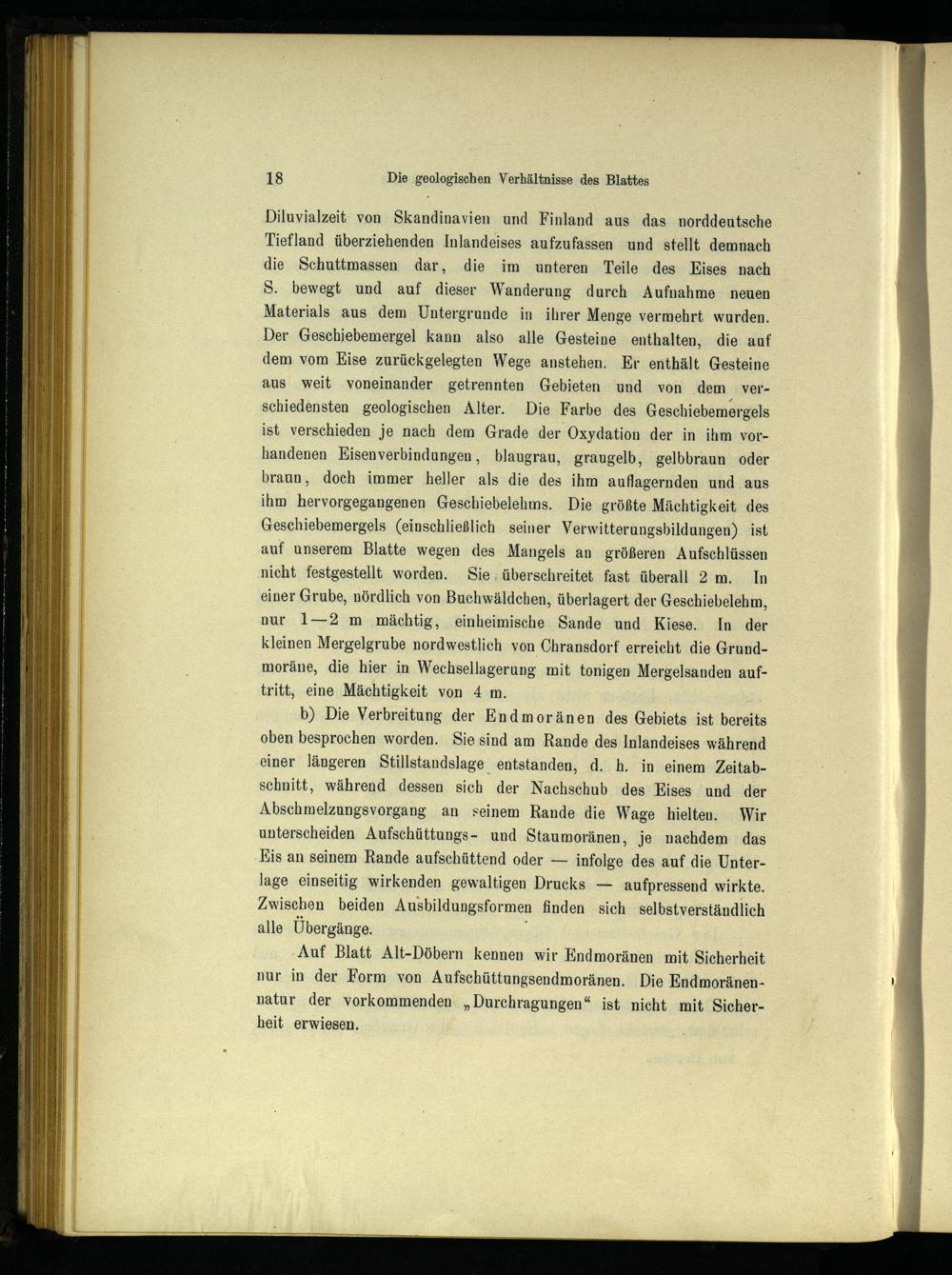 18 Die geologischen Verhältnisse des Blattes

Diluvialzeit von Skandinavien und Finland aus das norddeutsche Tiefland überziehenden Inlandeises aufzufassen und stellt demnach die Schuttmassen dar, die im unteren Teile des Eises nach S. bewegt und auf dieser Wanderung durch Aufnahme neuen Materials aus dem Untergrunde in ihrer Menge vermehrt wurden. Der Geschiebemergel kann also alle Gesteine enthalten, die auf dem vom Eise zurückgelegten Wege anstehen. Er enthält Gesteine aus weit voneinander getrennten Gebieten und von dem verschiedensten geologischen Alter. Die Farbe des Geschiebemergels ist verschieden je nach dem Grade der Oxydation der in ihm vorhandenen Eisenverbindungen, blaugrau, graugelb, gelbbraun oder braun, doch immer heller als die des ihm auflagernden und aus ihm hervorgegangenen Geschiebelehms. Die größte Mächtigkeit des Geschiebemergels (einschließlich seiner Verwitterungsbildungen) ist auf unserem Blatte wegen des Mangels an größeren Aufschlüssen nicht festgestellt worden. Sie überschreitet fast überall 2 m. In einer Grube, nördlich von Buchwäldchen, überlagert der Geschiebelehm, nur 1—2 m mächtig, einheimische Sande und Kiese. In der kleinen Mergelgrube nordwestlich von Chransdorf erreicht die Grundmoräne, die hier in Wechsellagerung mit tonigen Mergelsanden auftritt, eine Mächtigkeit von 4 m.

b) Die Verbreitung der Endmoränen des Gebiets ist bereits oben besprochen worden. Sie sind am Rande des Inlandeises während einer längeren Stillstandslage entstanden, d. h. in einem Zeitabschnitt, während dessen sich der Nachschub des Eises und der Abschmelzungsvorgang an seinem Rande die Wage hielten. Wir unterscheiden Aufschüttungs- und Staumoränen, je nachdem das Eis an seinem Rande aufschüttend oder — infolge des auf die Unterlage einseitig wirkenden gewaltigen Drucks — aufpressend wirkte. Zwischen beiden Ausbildungsformen finden sich selbstverständlich alle Übergänge.

Auf Blatt Alt-Döbern kennen wir Endmoränen mit Sicherheit nur in der Form von Aufschüttungsendmoränen. Die Endmoränennatur der vorkommenden „Durchragungen“ ist nicht mit Sicherheit erwiesen.